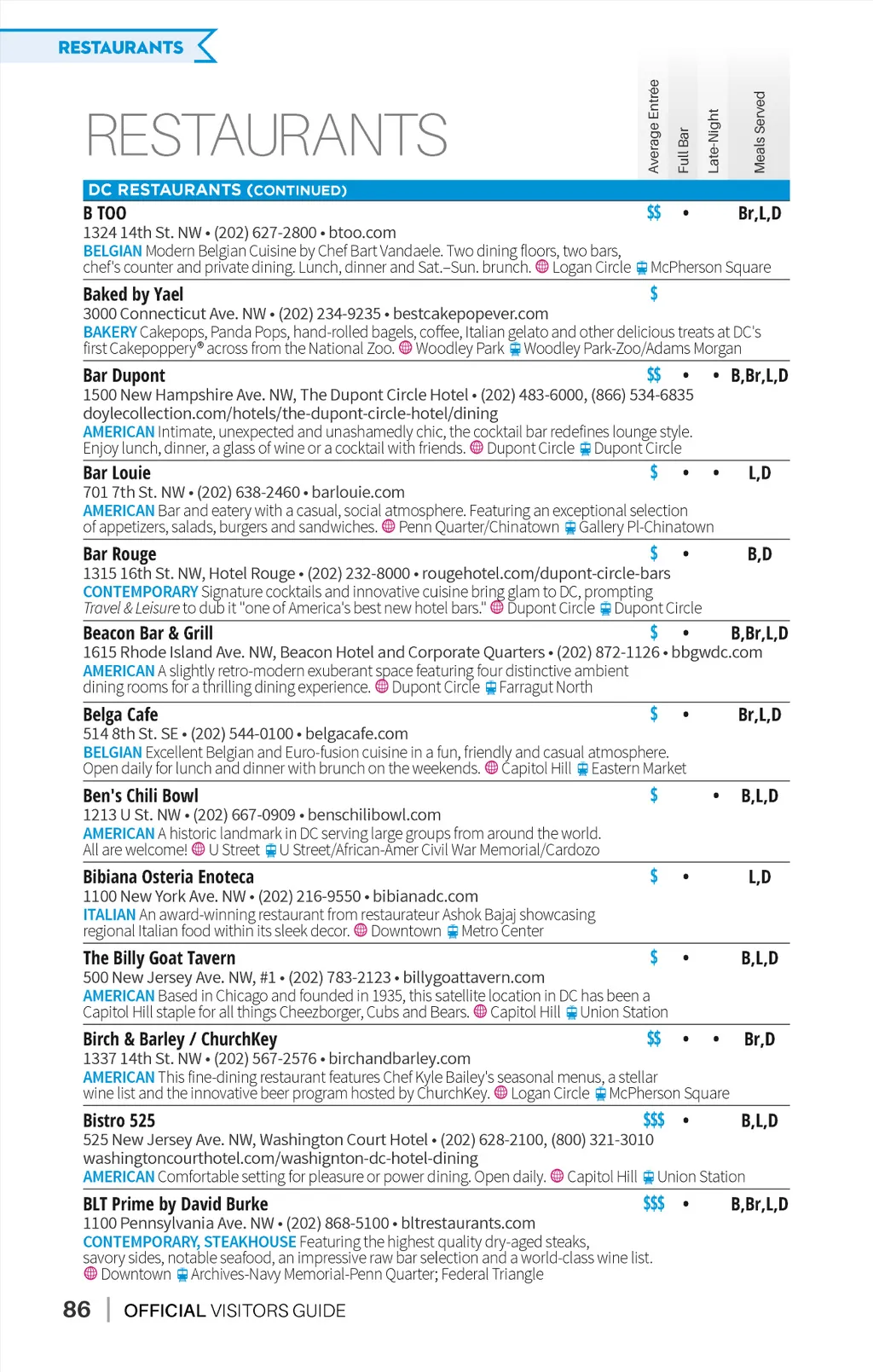 RESTAURANTS

RESTAURANTS

Average Entrée
Full Bar
Late-Night
Meals Served

DC RESTAURANTS (CONTINUED)

B TOO
$$ • Br,L,D
1324 14th St. NW • (202) 627-2800 • btoo.com
BELGIAN Modern Belgian Cuisine by Chef Bart Vandaele. Two dining floors, two bars, chef's counter and private dining. Lunch, dinner and Sat.–Sun. brunch. Logan Circle McPherson Square

Baked by Yael
$
3000 Connecticut Ave. NW • (202) 234-9235 • bestcakepopever.com
BAKERY Cakepops, Panda Pops, hand-rolled bagels, coffee, Italian gelato and other delicious treats at DC's first Cakepoppery® across from the National Zoo. Woodley Park Woodley Park-Zoo/Adams Morgan

Bar Dupont
$$ • • B,Br,L,D
1500 New Hampshire Ave. NW, The Dupont Circle Hotel • (202) 483-6000, (866) 534-6835
doylecollection.com/hotels/the-dupont-circle-hotel/dining
AMERICAN Intimate, unexpected and unashamedly chic, the cocktail bar redefines lounge style. Enjoy lunch, dinner, a glass of wine or a cocktail with friends. Dupont Circle Dupont Circle

Bar Louie
$ • • L,D
701 7th St. NW • (202) 638-2460 • barlouie.com
AMERICAN Bar and eatery with a casual, social atmosphere. Featuring an exceptional selection of appetizers, salads, burgers and sandwiches. Penn Quarter/Chinatown Gallery Pl-Chinatown

Bar Rouge
$ • B,D
1315 16th St. NW, Hotel Rouge • (202) 232-8000 • rougehotel.com/dupont-circle-bars
CONTEMPORARY Signature cocktails and innovative cuisine bring glam to DC, prompting Travel & Leisure to dub it "one of America's best new hotel bars." Dupont Circle Dupont Circle

Beacon Bar & Grill
$ • B,Br,L,D
1615 Rhode Island Ave. NW, Beacon Hotel and Corporate Quarters • (202) 872-1126 • bbgwdc.com
AMERICAN A slightly retro-modern exuberant space featuring four distinctive ambient dining rooms for a thrilling dining experience. Dupont Circle Farragut North

Belga Cafe
$ • Br,L,D
514 8th St. SE • (202) 544-0100 • belgacafe.com
BELGIAN Excellent Belgian and Euro-fusion cuisine in a fun, friendly and casual atmosphere. Open daily for lunch and dinner with brunch on the weekends. Capitol Hill Eastern Market

Ben's Chili Bowl
$ • B,L,D
1213 U St. NW • (202) 667-0909 • benschilibowl.com
AMERICAN A historic landmark in DC serving large groups from around the world. All are welcome! U Street U Street/African-Amer Civil War Memorial/Cardozo

Bibiana Osteria Enoteca
$ • L,D
1100 New York Ave. NW • (202) 216-9550 • bibianadc.com
ITALIAN An award-winning restaurant from restaurateur Ashok Bajaj showcasing regional Italian food within its sleek decor. Downtown Metro Center

The Billy Goat Tavern
$ • B,L,D
500 New Jersey Ave. NW, #1 • (202) 783-2123 • billygoattavern.com
AMERICAN Based in Chicago and founded in 1935, this satellite location in DC has been a Capitol Hill staple for all things Cheezborger, Cubs and Bears. Capitol Hill Union Station

Birch & Barley / ChurchKey
$$ • • Br,D
1337 14th St. NW • (202) 567-2576 • birchandbarley.com
AMERICAN This fine-dining restaurant features Chef Kyle Bailey's seasonal menus, a stellar wine list and the innovative beer program hosted by ChurchKey. Logan Circle McPherson Square

Bistro 525
$$$ • B,L,D
525 New Jersey Ave. NW, Washington Court Hotel • (202) 628-2100, (800) 321-3010
washingtoncourthotel.com/washignton-dc-hotel-dining
AMERICAN Comfortable setting for pleasure or power dining. Open daily. Capitol Hill Union Station

BLT Prime by David Burke
$$$ • B,Br,L,D
1100 Pennsylvania Ave. NW • (202) 868-5100 • bltrestaurants.com
CONTEMPORARY, STEAKHOUSE Featuring the highest quality dry-aged steaks, savory sides, notable seafood, an impressive raw bar selection and a world-class wine list. Downtown Archives-Navy Memorial-Penn Quarter; Federal Triangle

86 | OFFICIAL VISITORS GUIDE